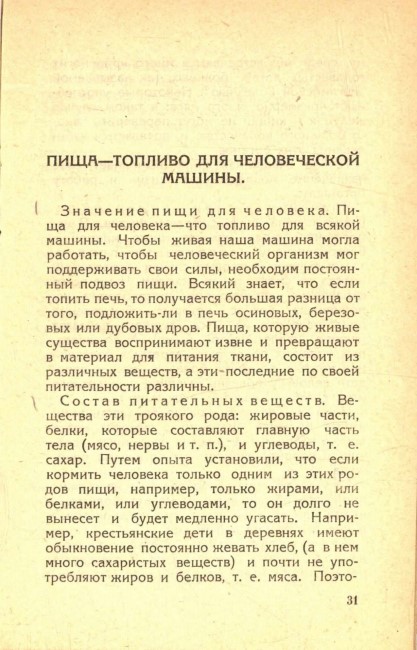 ПИЩА—ТОПЛИВО ДЛЯ ЧЕЛОВЕЧЕСКОЙ МАШИНЫ.

Значение пищи для человека. Пища для человека—что топливо для всякой машины. Чтобы живая наша машина могла работать, чтобы человеческий организм мог поддерживать свои силы, необходим постоянный подвоз пищи. Всякий знает, что если топить печь, то получается большая разница от того, подложить-ли в печь осиновых, березовых или дубовых дров. Пища, которую живые существа воспринимают извне и превращают в материал для питания ткани, состоит из различных веществ, а эти последние по своей питательности различны.

Состав питательных веществ. Вещества эти троякого рода: жировые части, белки, которые составляют главную часть тела (мясо, нервы и т. п.), и углеводы, т. е. сахар. Путем опыта установили, что если кормить человека только одним из этих родов пищи, например, только жирами, или белками, или углеводами, то он долго не вынесет и будет медленно угасать. Например, крестьянские дети в деревнях имеют обыкновение постоянно жевать хлеб, (а в нем много сахаристых веществ) и почти не употребляют жиров и белков, т. е. мяса. Поэто-

31